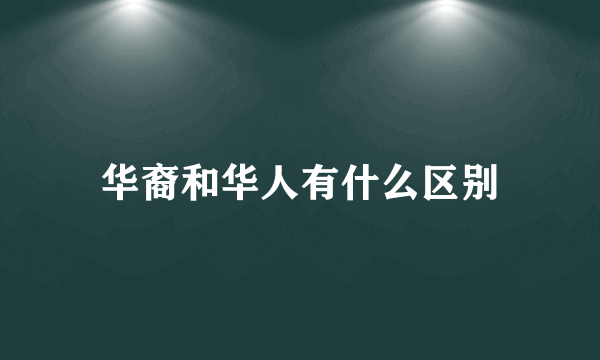 华裔和华人有什么区别